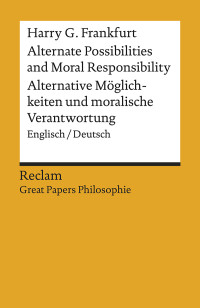 Harry G. Frankfurt

Alternate Possibilities and Moral Responsibility

Alternative Möglichkeiten und moralische Verantwortung

Englisch / Deutsch

Reclam

Great Papers Philosophie